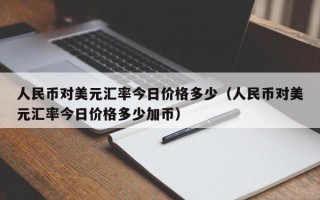 人民币对美元汇率今日价格多少（人民币对美元汇率今日价格多少加币）